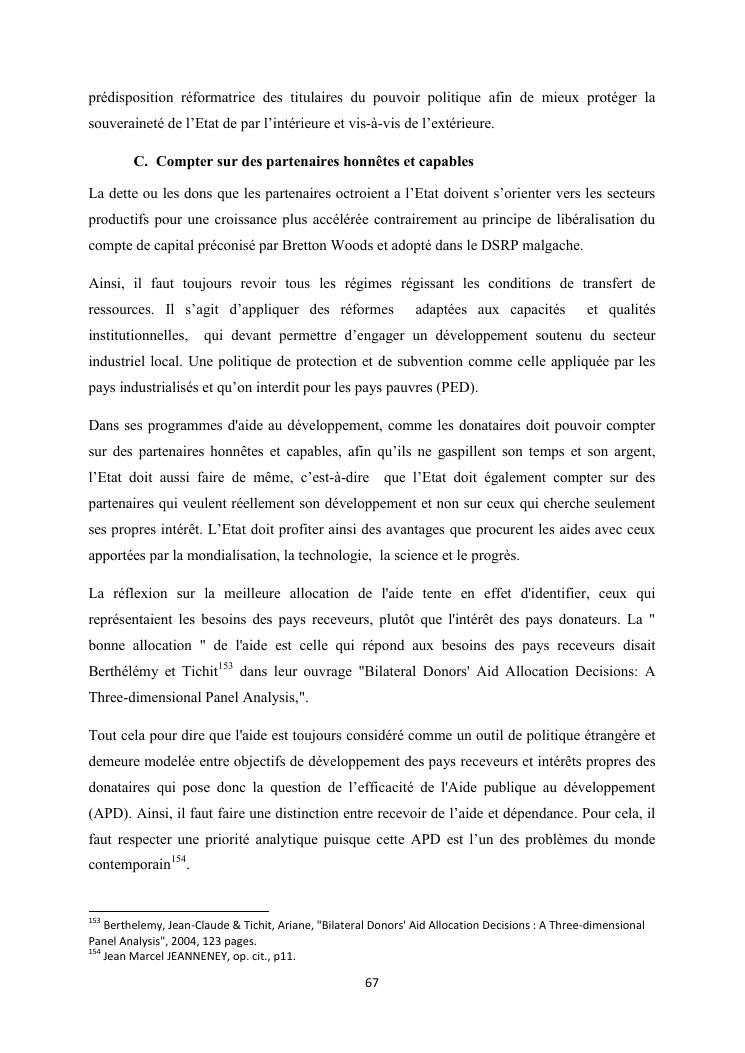 prédisposition réformatrice des titulaires du pouvoir politique afin de mieux protéger la souveraineté de l'Etat de par l'intérieure et vis-à-vis de l'extérieure.

C. Compter sur des partenaires honnêtes et capables

La dette ou les dons que les partenaires octroient a l'Etat doivent s'orienter vers les secteurs productifs pour une croissance plus accélérée contrairement au principe de libéralisation du compte de capital préconisé par Bretton Woods et adopté dans le DSRP malgache.

Ainsi, il faut toujours revoir tous les régimes régissant les conditions de transfert de ressources. Il s'agit d'appliquer des réformes adaptées aux capacités et qualités institutionnelles, qui devant permettre d'engager un développement soutenu du secteur industriel local. Une politique de protection et de subvention comme celle appliquée par les pays industrialisés et qu'on interdit pour les pays pauvres (PED).

Dans ses programmes d'aide au développement, comme les donataires doit pouvoir compter sur des partenaires honnêtes et capables, afin qu'ils ne gaspillent son temps et son argent, l'Etat doit aussi faire de même, c'est-à-dire que l'Etat doit également compter sur des partenaires qui veulent réellement son développement et non sur ceux qui cherche seulement ses propres intérêt. L'Etat doit profiter ainsi des avantages que procurent les aides avec ceux apportées par la mondialisation, la technologie, la science et le progrès.

La réflexion sur la meilleure allocation de l'aide tente en effet d'identifier, ceux qui représentaient les besoins des pays receveurs, plutôt que l'intérêt des pays donateurs. La " bonne allocation " de l'aide est celle qui répond aux besoins des pays receveurs disait Berthélémy et Tichit$^{153}$ dans leur ouvrage "Bilateral Donors' Aid Allocation Decisions: A Three-dimensional Panel Analysis,".

Tout cela pour dire que l'aide est toujours considéré comme un outil de politique étrangère et demeure modelée entre objectifs de développement des pays receveurs et intérêts propres des donataires qui pose donc la question de l'efficacité de l'Aide publique au développement (APD). Ainsi, il faut faire une distinction entre recevoir de l'aide et dépendance. Pour cela, il faut respecter une priorité analytique puisque cette APD est l'un des problèmes du monde contemporain$^{154}$.

$^{153}$ Berthelemy, Jean-Claude & Tichit, Ariane, "Bilateral Donors' Aid Allocation Decisions : A Three-dimensional Panel Analysis", 2004, 123 pages.
$^{154}$ Jean Marcel JEANNENEY, op. cit., p11.

67